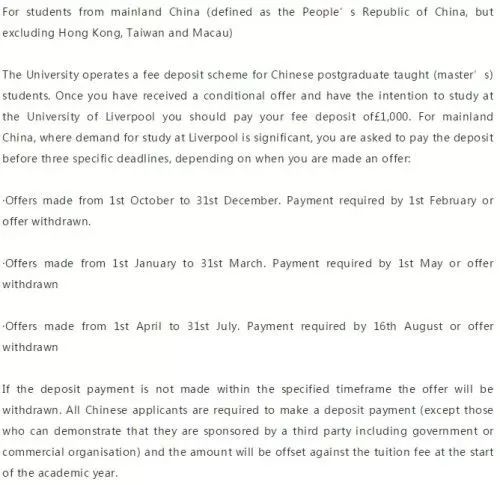 For students from mainland China (defined as the People' s Republic of China, but excluding Hong Kong, Taiwan and Macau)

The University operates a fee deposit scheme for Chinese postgraduate taught (master' s) students. Once you have received a conditional offer and have the intention to study at the University of Liverpool you should pay your fee deposit of£1,000. For mainland China, where demand for study at Liverpool is significant, you are asked to pay the deposit before three specific deadlines, depending on when you are made an offer:

·Offers made from 1st October to 31st December. Payment required by 1st February or offer withdrawn.

·Offers made from 1st January to 31st March. Payment required by 1st May or offer withdrawn

·Offers made from 1st April to 31st July. Payment required by 16th August or offer withdrawn

If the deposit payment is not made within the specified timeframe the offer will be withdrawn. All Chinese applicants are required to make a deposit payment (except those who can demonstrate that they are sponsored by a third party including government or commercial organisation) and the amount will be offset against the tuition fee at the start of the academic year.